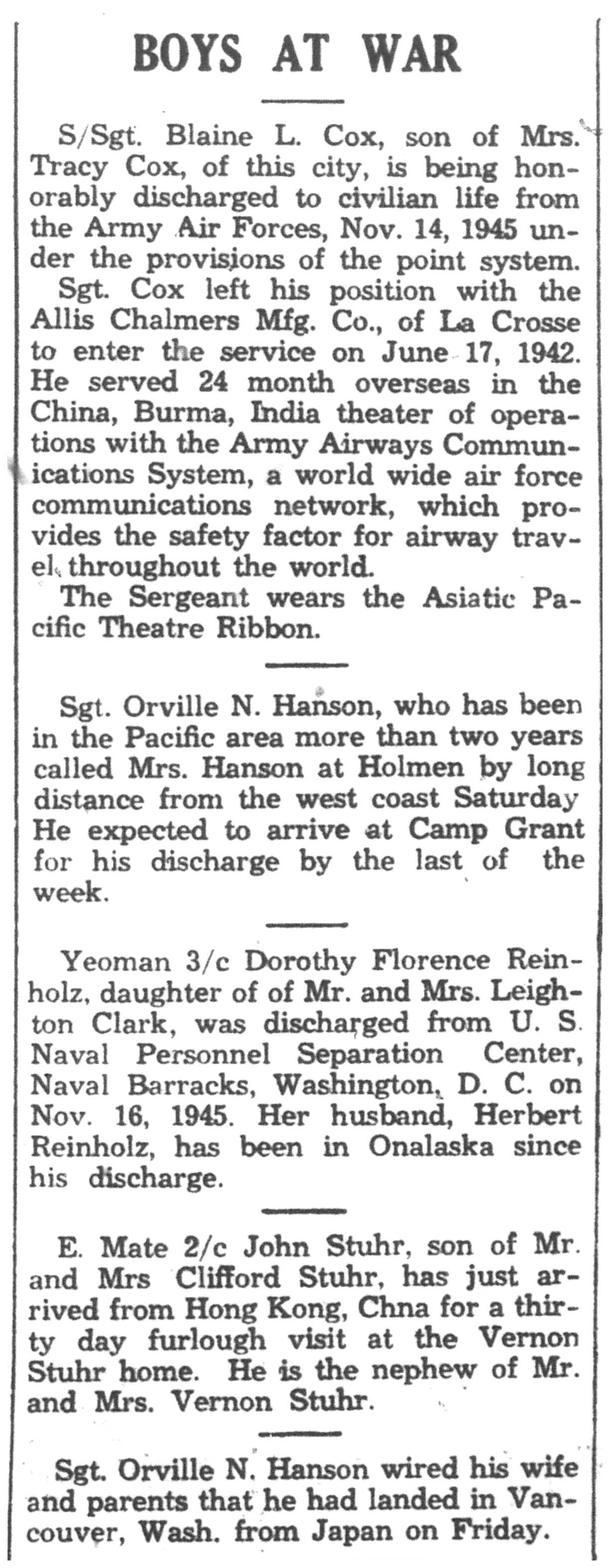 BOYS AT WAR

S/Sgt. Blaine L. Cox, son of Mrs. Tracy Cox, of this city, is being honorably discharged to civilian life from the Army Air Forces, Nov. 14, 1945 under the provisions of the point system.

Sgt. Cox left his position with the Allis Chalmers Mfg. Co., of La Crosse to enter the service on June 17, 1942. He served 24 month overseas in the China, Burma, India theater of operations with the Army Airways Communications System, a world wide air force communications network, which provides the safety factor for airway travel throughout the world.

The Sergeant wears the Asiatic Pacific Theatre Ribbon.

Sgt. Orville N. Hanson, who has been in the Pacific area more than two years called Mrs. Hanson at Holmen by long distance from the west coast Saturday He expected to arrive at Camp Grant for his discharge by the last of the week.

Yeoman 3/c Dorothy Florence Reinholz, daughter of of Mr. and Mrs. Leighton Clark, was discharged from U. S. Naval Personnel Separation Center, Naval Barracks, Washington, D. C. on Nov. 16, 1945. Her husband, Herbert Reinholz, has been in Onalaska since his discharge.

E. Mate 2/c John Stuhr, son of Mr. and Mrs Clifford Stuhr, has just arrived from Hong Kong, Chna for a thirty day furlough visit at the Vernon Stuhr home. He is the nephew of Mr. and Mrs. Vernon Stuhr.

Sgt. Orville N. Hanson wired his wife and parents that he had landed in Vancouver, Wash. from Japan on Friday.